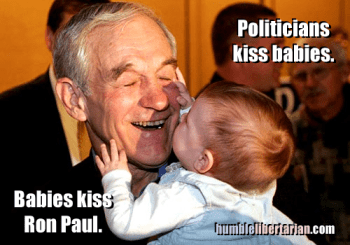 Politicians kiss babies.

Babies kiss Ron Paul.

humblelibertarian.com